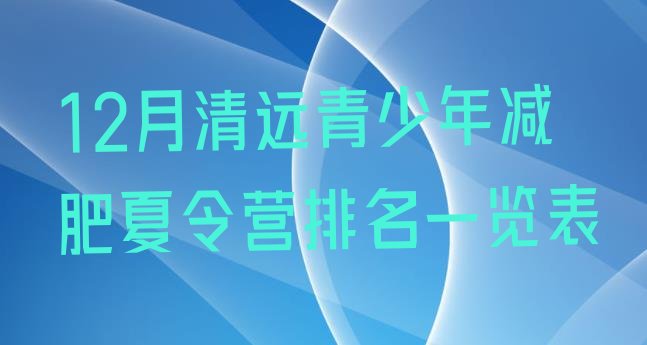 12月清远青少年减肥夏令营排名一览表